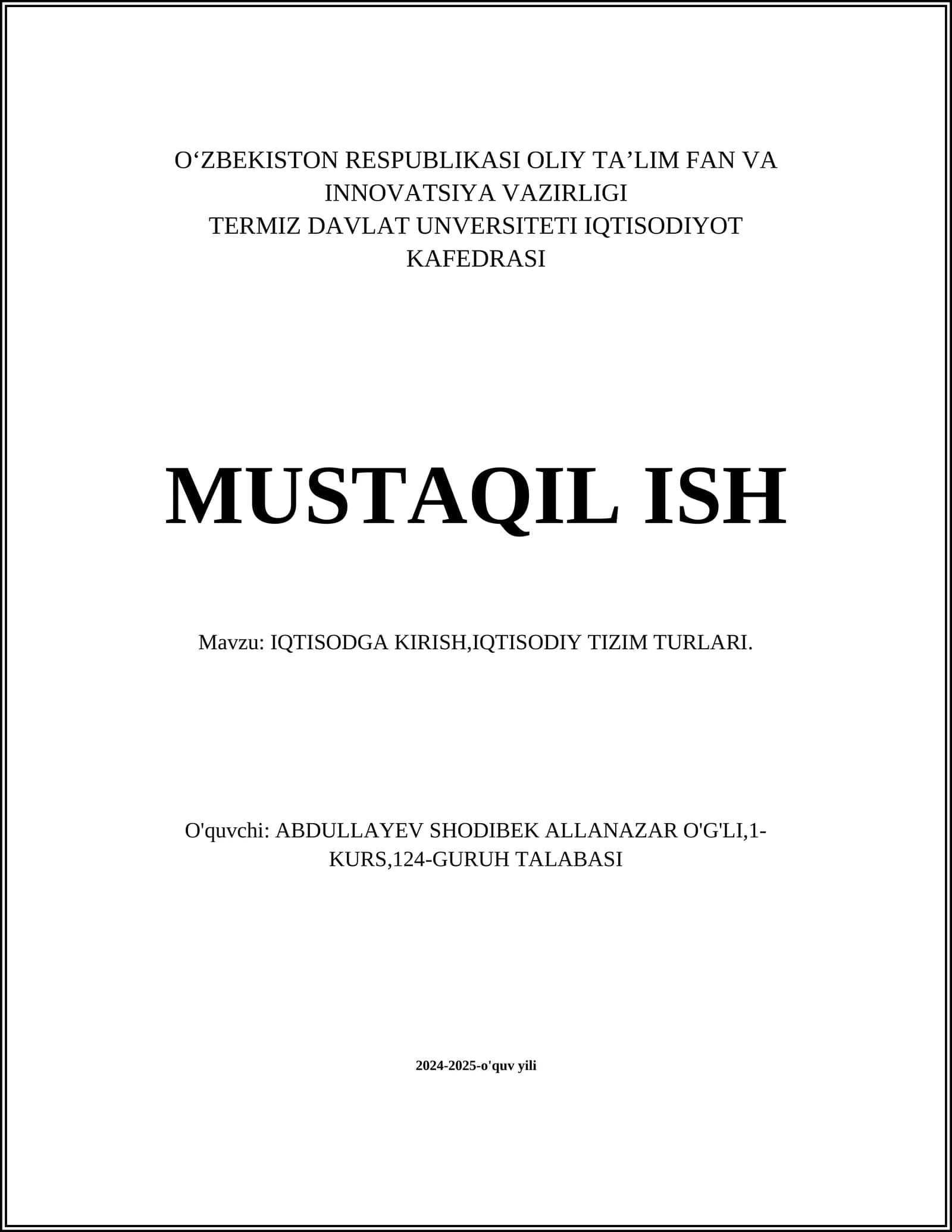 O‘ZBEKISTON RESPUBLIKASI OLIY TA’LIM FAN VA INNOVATSIYA VAZIRLIGI
TERMIZ DAVLAT UNVERSITETI IQTISODIYOT KAFEDRASI

MUSTAQIL ISH

Mavzu: IQTISODGA KIRISH,IQTISODIY TIZIM TURLARI.

O'quvchi: ABDULLAYEV SHODIBEK ALLANAZAR O'G'LI,1-KURS,124-GURUH TALABASI

2024-2025-o'quv yili